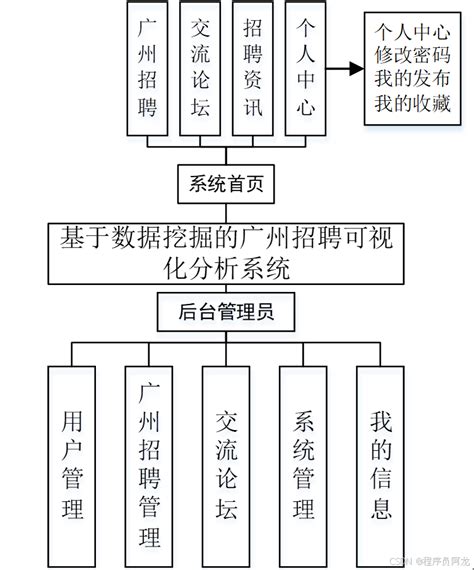 广州招聘

交流论坛

招聘资讯

个人中心

个人中心
修改密码
我的发布
我的收藏

系统首页

基于数据挖掘的广州招聘可视化分析系统

后台管理员

用户管理

广州招聘管理

交流论坛

系统管理

我的信息

CSDN @程序员阿龙